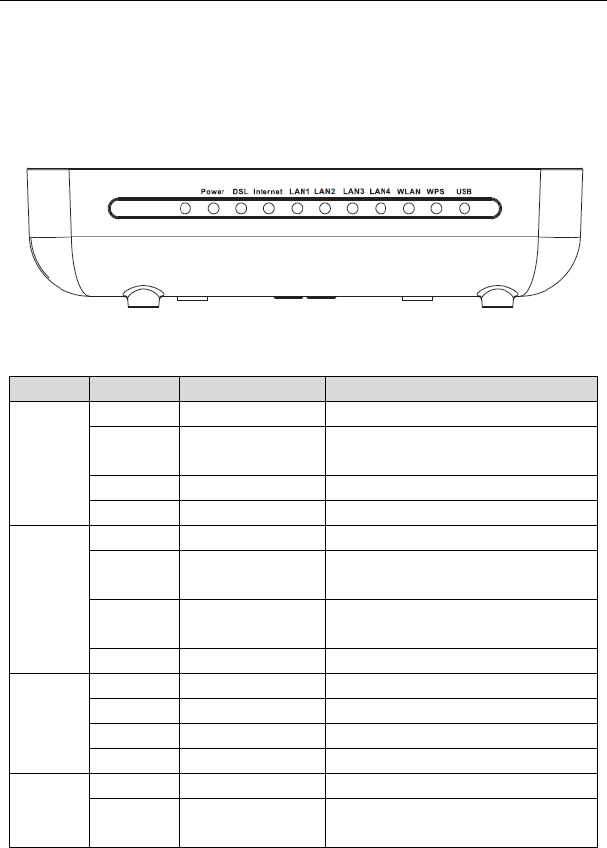 Power DSL Internet LAN1 LAN2 LAN3 LAN4 WLAN WPS USB